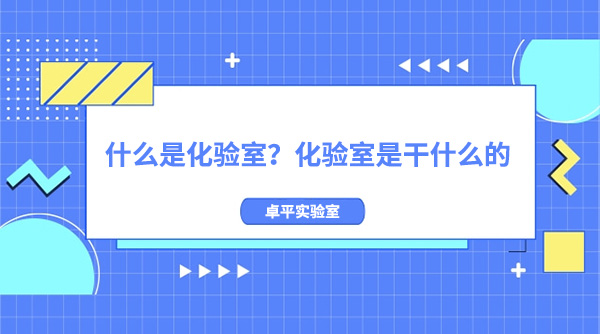 什么是化验室？化验室是干什么的

卓平实验室